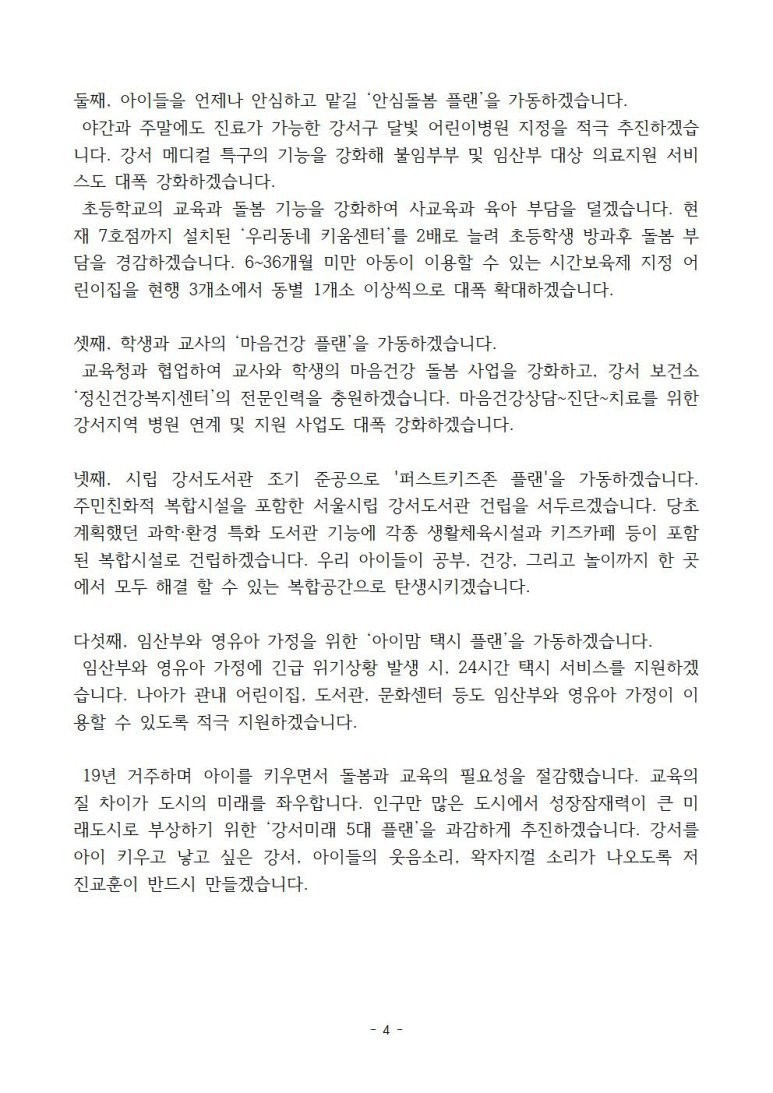 둘째, 아이들을 언제나 안심하고 맡길 '안심돌봄 플랜'을 가동하겠습니다.

야간과 주말에도 진료가 가능한 강서구 달빛 어린이병원 지정을 적극 추진하겠습니다. 강서 메디컬 특구의 기능을 강화해 불임부부 및 임산부 대상 의료지원 서비스도 대폭 강화하겠습니다.

초등학교의 교육과 돌봄 기능을 강화하여 사교육과 육아 부담을 덜겠습니다. 현재 7호점까지 설치된 '우리동네 키움센터'를 2배로 늘려 초등학생 방과후 돌봄 부담을 경감하겠습니다. 6~36개월 미만 아동이 이용할 수 있는 시간보육제 지정 어린이집을 현행 3개소에서 동별 1개소 이상씩으로 대폭 확대하겠습니다.

셋째, 학생과 교사의 '마음건강 플랜'을 가동하겠습니다.

교육청과 협업하여 교사와 학생의 마음건강 돌봄 사업을 강화하고, 강서 보건소 '정신건강복지센터'의 전문인력을 충원하겠습니다. 마음건강상담~진단~치료를 위한 강서지역 병원 연계 및 지원 사업도 대폭 강화하겠습니다.

넷째, 시립 강서도서관 조기 준공으로 '퍼스트키즈존 플랜'을 가동하겠습니다. 주민친화적 복합시설을 포함한 서울시립 강서도서관 건립을 서두르겠습니다. 당초 계획했던 과학·환경 특화 도서관 기능에 각종 생활체육시설과 키즈카페 등이 포함된 복합시설로 건립하겠습니다. 우리 아이들이 공부, 건강, 그리고 놀이까지 한 곳에서 모두 해결 할 수 있는 복합공간으로 탄생시키겠습니다.

다섯째, 임산부와 영유아 가정을 위한 '아이맘 택시 플랜'을 가동하겠습니다.

임산부와 영유아 가정에 긴급 위기상황 발생 시, 24시간 택시 서비스를 지원하겠습니다. 나아가 관내 어린이집, 도서관, 문화센터 등도 임산부와 영유아 가정이 이용할 수 있도록 적극 지원하겠습니다.

19년 거주하며 아이를 키우면서 돌봄과 교육의 필요성을 절감했습니다. 교육의 질 차이가 도시의 미래를 좌우합니다. 인구만 많은 도시에서 성장잠재력이 큰 미래도시로 부상하기 위한 '강서미래 5대 플랜'을 과감하게 추진하겠습니다. 강서를 아이 키우고 낳고 싶은 강서, 아이들의 웃음소리, 왁자지껄 소리가 나오도록 저 진교훈이 반드시 만들겠습니다.

- 4 -